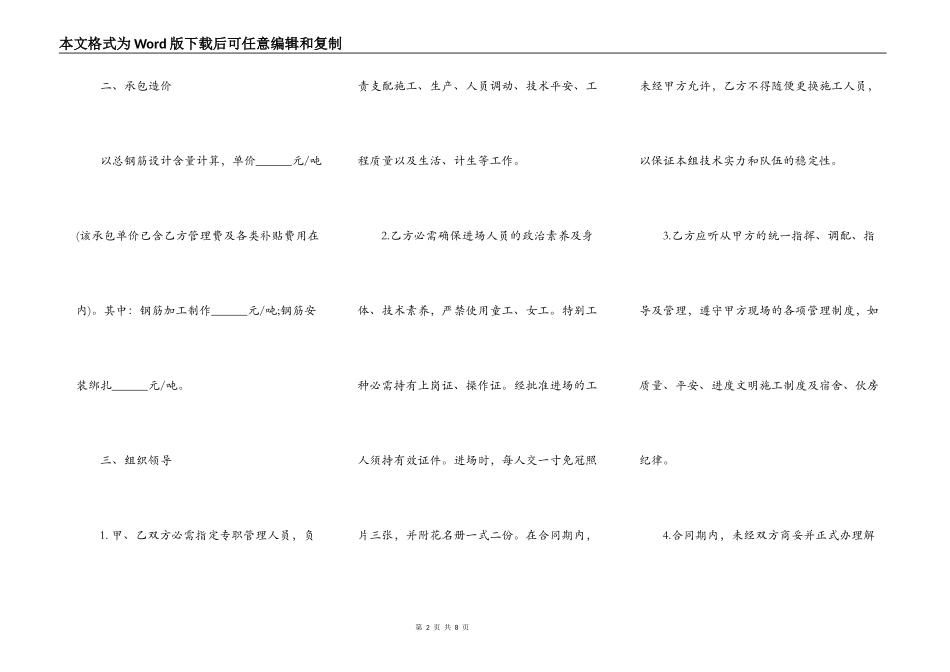 本文格式为Word版下载后可任意编辑和复制

二、承包造价

以总钢筋设计含量计算，单价______元/吨(该承包单价已含乙方管理费及各类补贴费用在内)。其中：钢筋加工制作______元/吨;钢筋安装绑扎______元/吨。

三、组织领导

1. 甲、乙双方必需指定专职管理人员，负责支配施工、生产、人员调动、技术平安、工程质量以及生活、计生等工作。

2.乙方必需确保进场人员的政治素养及身体、技术素养，严禁使用童工、女工。特别工种必需持有上岗证、操作证。经批准进场的工人须持有效证件。进场时，每人交一寸免冠照片三张，并附花名册一式二份。在合同期内，未经甲方允许，乙方不得随便更换施工人员，以保证本组技术实力和队伍的稳定性。

3.乙方应听从甲方的统一指挥、调配、指导及管理，遵守甲方现场的各项管理制度，如质量、平安、进度文明施工制度及宿舍、伙房纪律。

4.合同期内，未经双方商妥并正式办理解

第 2 页 共 8 页